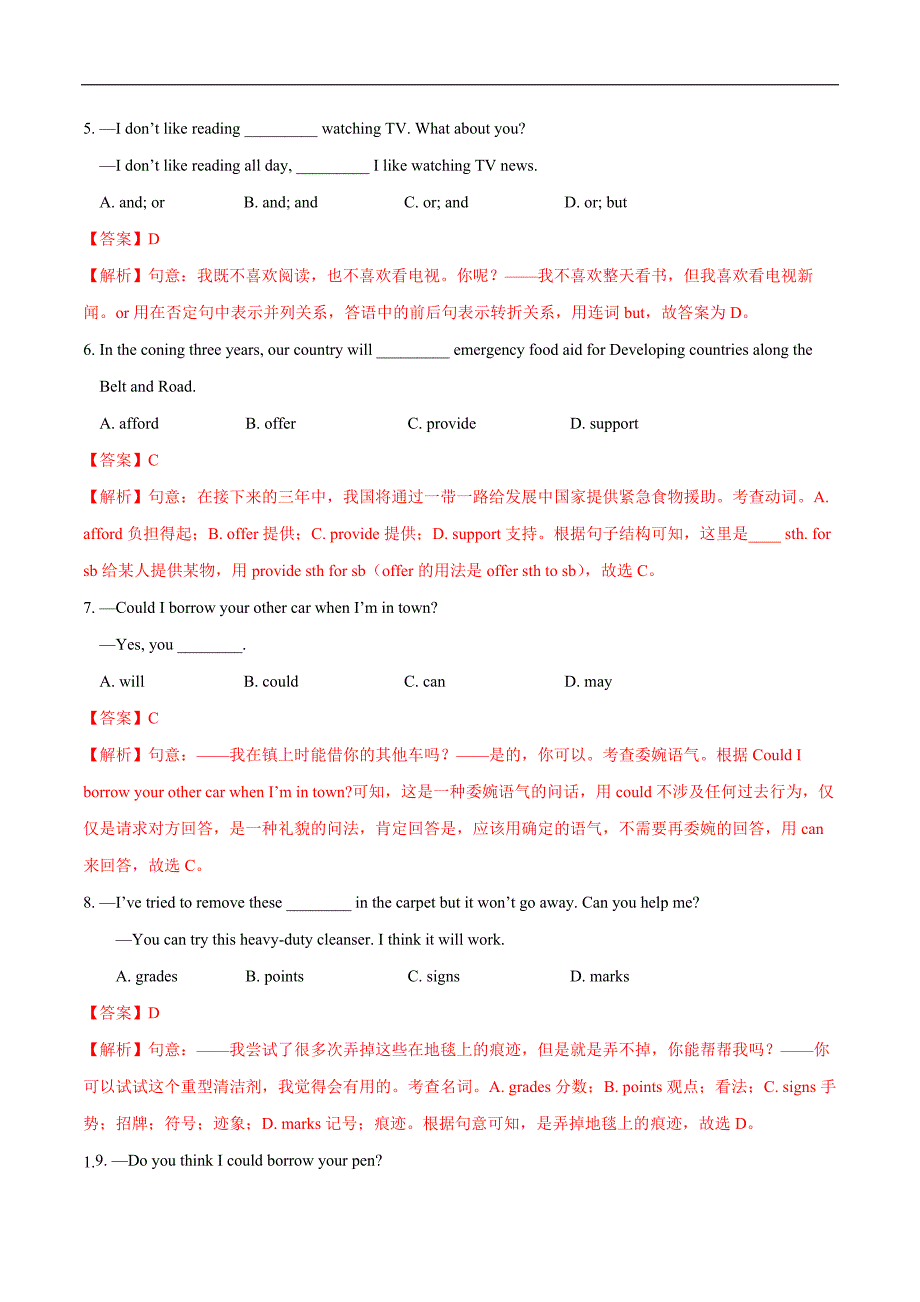 5. —I don't like reading _________ watching TV. What about you?

—I don't like reading all day, _________ I like watching TV news.

A. and; or B. and; and C. or; and D. or; but

【答案】D

【解析】句意：我既不喜欢阅读，也不喜欢看电视。你呢？——我不喜欢整天看书，但我喜欢看电视新闻。or 用在否定句中表示并列关系，答语中的前后句表示转折关系，用连词 but，故答案为 D。

6. In the coning three years, our country will _________ emergency food aid for Developing countries along the Belt and Road.

A. afford B. offer C. provide D. support

【答案】C

【解析】句意：在接下来的三年中，我国将通过一带一路给发展中国家提供紧急食物援助。考查动词。A. afford 负担得起；B. offer 提供；C. provide 提供；D. support 支持。根据句子结构可知，这里是____ sth. for sb 给某人提供某物，用 provide sth for sb（offer 的用法是 offer sth to sb），故选 C。

7. —Could I borrow your other car when I'm in town?

—Yes, you ________.

A. will B. could C. can D. may

【答案】C

【解析】句意：——我在镇上时能借你的其他车吗？——是的，你可以。考查委婉语气。根据 Could I borrow your other car when I'm in town?可知，这是一种委婉语气的问话，用 could 不涉及任何过去行为，仅仅是请求对方回答，是一种礼貌的问法，肯定回答是，应该用确定的语气，不需要再委婉的回答，用 can 来回答，故选 C。

8. —I've tried to remove these ________ in the carpet but it won't go away. Can you help me?

—You can try this heavy-duty cleanser. I think it will work.

A. grades B. points C. signs D. marks

【答案】D

【解析】句意：——我尝试了很多次弄掉这些在地毯上的痕迹，但是就是弄不掉，你能帮帮我吗？——你可以试试这个重型清洁剂，我觉得会有用的。考查名词。A. grades 分数；B. points 观点；看法；C. signs 手势；招牌；符号；迹象；D. marks 记号；痕迹。根据句意可知，是弄掉地毯上的痕迹，故选 D。

1.9. —Do you think I could borrow your pen?